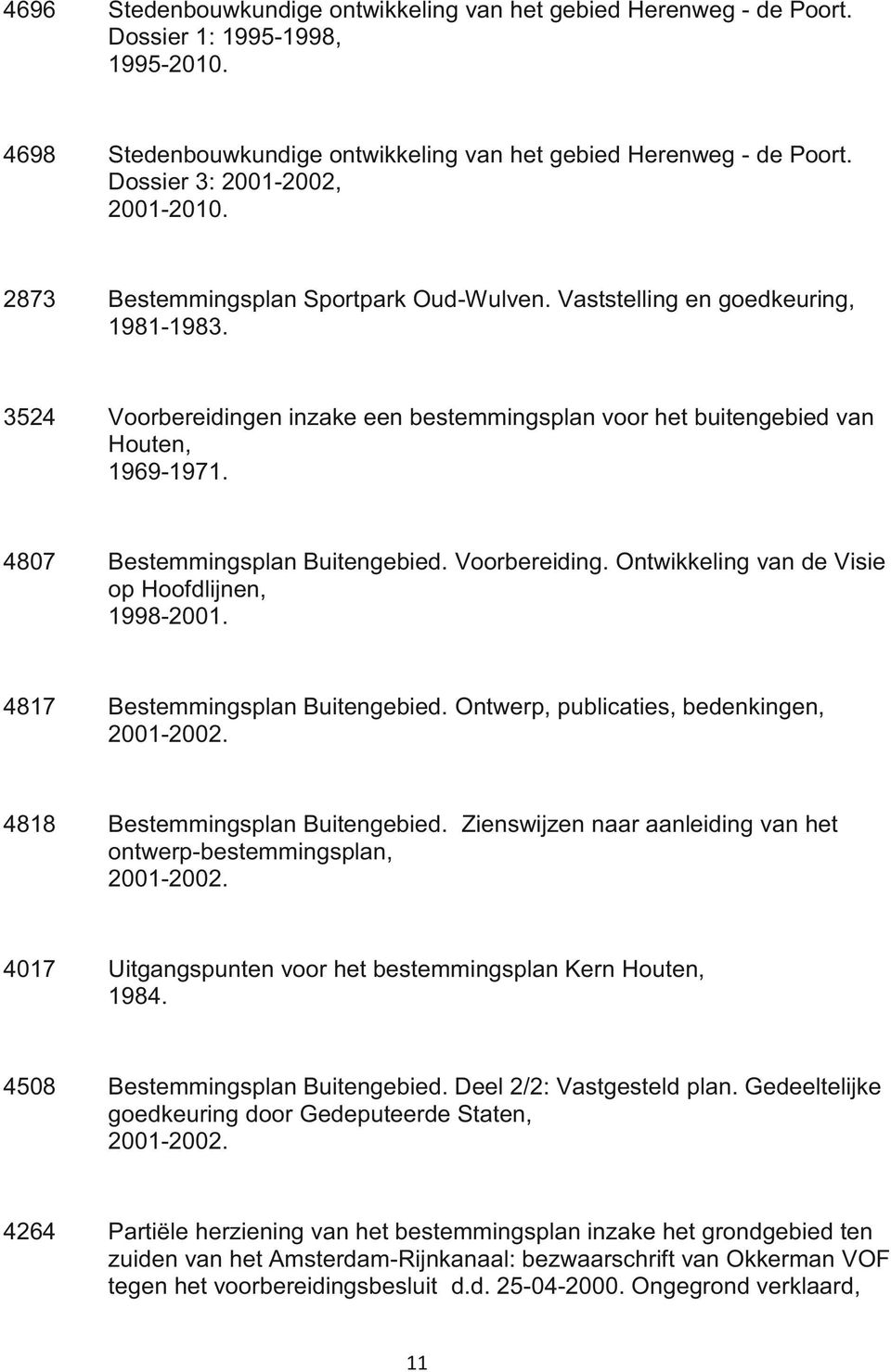 4696 Stedenbouwkundige ontwikkeling van het gebied Herenweg - de Poort. Dossier 1: 1995-1998,
1995-2010.

4698 Stedenbouwkundige ontwikkeling van het gebied Herenweg - de Poort. Dossier 3: 2001-2002,
2001-2010.

2873 Bestemmingsplan Sportpark Oud-Wulven. Vaststelling en goedkeuring,
1981-1983.

3524 Voorbereidingen inzake een bestemmingsplan voor het buitengebied van Houten,
1969-1971.

4807 Bestemmingsplan Buitengebied. Voorbereiding. Ontwikkeling van de Visie op Hoofdlijnen,
1998-2001.

4817 Bestemmingsplan Buitengebied. Ontwerp, publicaties, bedenkingen,
2001-2002.

4818 Bestemmingsplan Buitengebied. Zienswijzen naar aanleiding van het ontwerp-bestemmingsplan,
2001-2002.

4017 Uitgangspunten voor het bestemmingsplan Kern Houten,
1984.

4508 Bestemmingsplan Buitengebied. Deel 2/2: Vastgesteld plan. Gedeeltelijke goedkeuring door Gedeputeerde Staten,
2001-2002.

4264 Partiële herziening van het bestemmingsplan inzake het grondgebied ten zuiden van het Amsterdam-Rijnkanaal: bezwaarschrift van Okkerman VOF tegen het voorbereidingsbesluit d.d. 25-04-2000. Ongegrond verklaard,

11